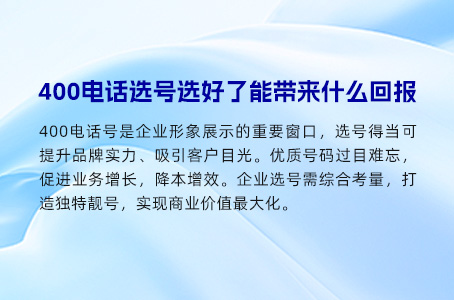 400电话选号选好了能带来什么回报

400电话号是企业形象展示的重要窗口，选号得当可提升品牌实力、吸引客户目光。优质号码过目难忘，促进业务增长，降本增效。企业选号需综合考量，打造独特靓号，实现商业价值最大化。